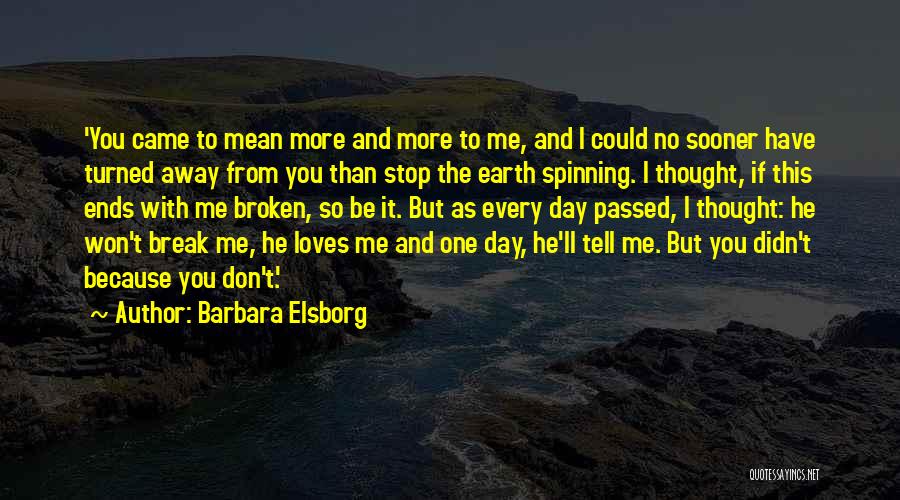 'You came to mean more and more to me, and I could no sooner have turned away from you than stop the earth spinning. I thought, if this ends with me broken, so be it. But as every day passed, I thought: he won't break me, he loves me and one day, he'll tell me. But you didn't because you don't.'

~ Author: Barbara Elsborg

QUOTESSAYINGS.NET